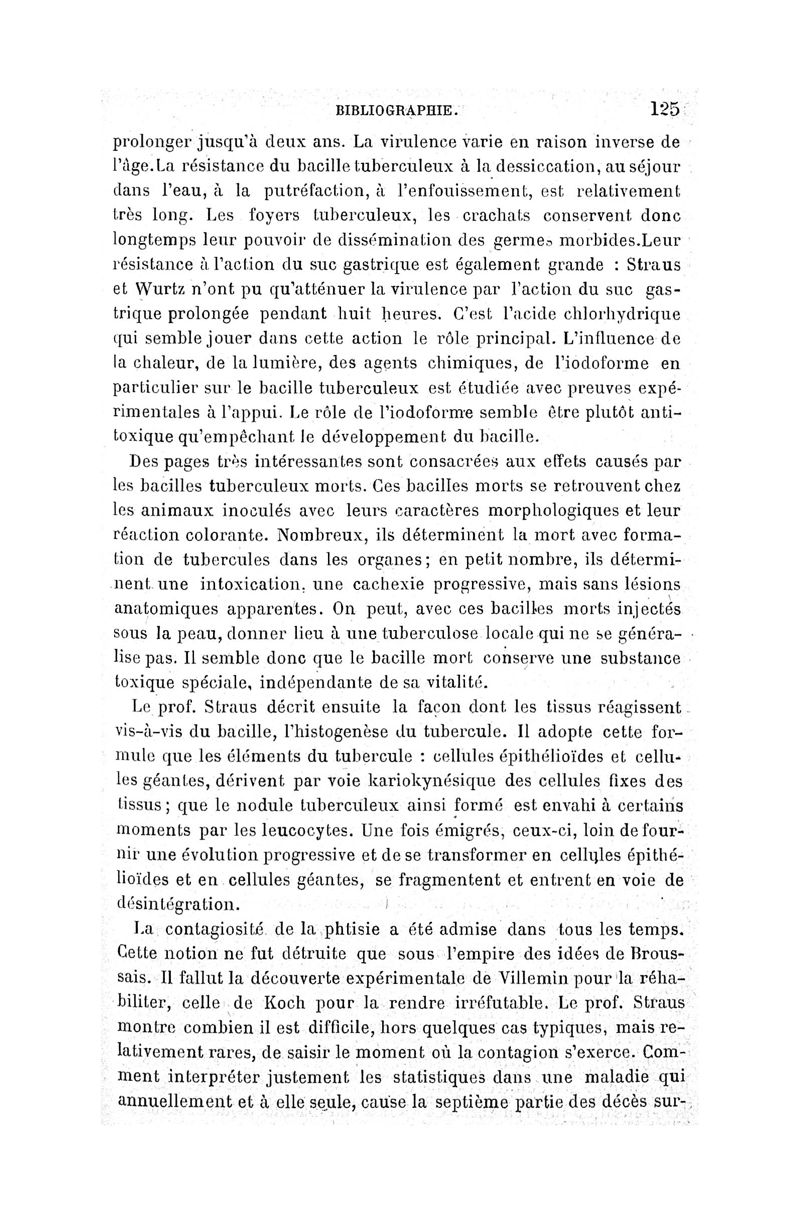 BIBLIOGRAPHIE. 125

prolonger jusqu'à deux ans. La virulence varie en raison inverse de l'âge.La résistance du bacille tuberculeux à la dessiccation, au séjour dans l'eau, à la putréfaction, à l'enfouissement, est relativement très long. Les foyers tuberculeux, les crachats conservent donc longtemps leur pouvoir de dissémination des germes morbides.Leur résistance à l'action du suc gastrique est également grande : Straus et Wurtz n'ont pu qu'atténuer la virulence par l'action du suc gastrique prolongée pendant huit heures. C'est l'acide chlorhydrique qui semble jouer dans cette action le rôle principal. L'influence de la chaleur, de la lumière, des agents chimiques, de l'iodoforme en particulier sur le bacille tuberculeux est étudiée avec preuves expérimentales à l'appui. Le rôle de l'iodoforme semble être plutôt antitoxique qu'empêchant le développement du bacille.

Des pages très intéressantes sont consacrées aux effets causés par les bacilles tuberculeux morts. Ces bacilles morts se retrouvent chez les animaux inoculés avec leurs caractères morphologiques et leur réaction colorante. Nombreux, ils déterminent la mort avec formation de tubercules dans les organes; en petit nombre, ils déterminent une intoxication, une cachexie progressive, mais sans lésions anatomiques apparentes. On peut, avec ces bacilles morts injectés sous la peau, donner lieu à une tuberculose locale qui ne se généralise pas. Il semble donc que le bacille mort conserve une substance toxique spéciale, indépendante de sa vitalité.

Le prof. Straus décrit ensuite la façon dont les tissus réagissent vis-à-vis du bacille, l'histogenèse du tubercule. Il adopte cette formule que les éléments du tubercule : cellules épithélioïdes et cellules géantes, dérivent par voie kariokynésique des cellules fixes des tissus; que le nodule tuberculeux ainsi formé est envahi à certains moments par les leucocytes. Une fois émigrés, ceux-ci, loin de fournir une évolution progressive et de se transformer en cellules épithélioïdes et en cellules géantes, se fragmentent et entrent en voie de désintégration.

La contagiosité de la phtisie a été admise dans tous les temps. Cette notion ne fut détruite que sous l'empire des idées de Broussais. Il fallut la découverte expérimentale de Villemin pour la réhabiliter, celle de Koch pour la rendre irréfutable. Le prof. Straus montre combien il est difficile, hors quelques cas typiques, mais relativement rares, de saisir le moment où la contagion s'exerce. Comment interpréter justement les statistiques dans une maladie qui annuellement et à elle seule, cause la septième partie des décès sur-